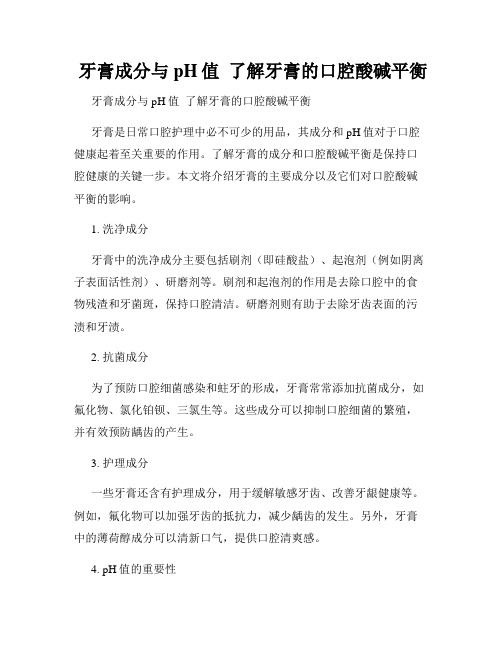 牙膏成分与 pH 值 了解牙膏的口腔酸碱平衡

牙膏成分与 pH 值 了解牙膏的口腔酸碱平衡

牙膏是日常口腔护理中必不可少的用品，其成分和 pH 值对于口腔健康起着至关重要的作用。了解牙膏的成分和口腔酸碱平衡是保持口腔健康的关键一步。本文将介绍牙膏的主要成分以及它们对口腔酸碱平衡的影响。

1. 洗净成分

牙膏中的洗净成分主要包括刷剂（即硅酸盐）、起泡剂（例如阴离子表面活性剂）、研磨剂等。刷剂和起泡剂的作用是去除口腔中的食物残渣和牙菌斑，保持口腔清洁。研磨剂则有助于去除牙齿表面的污渍和牙渍。

2. 抗菌成分

为了预防口腔细菌感染和蛀牙的形成，牙膏常常添加抗菌成分，如氟化物、氯化铂钡、三氯生等。这些成分可以抑制口腔细菌的繁殖，并有效预防龋齿的产生。

3. 护理成分

一些牙膏还含有护理成分，用于缓解敏感牙齿、改善牙龈健康等。例如，氟化物可以加强牙齿的抵抗力，减少龋齿的发生。另外，牙膏中的薄荷醇成分可以清新口气，提供口腔清爽感。

4. pH 值的重要性